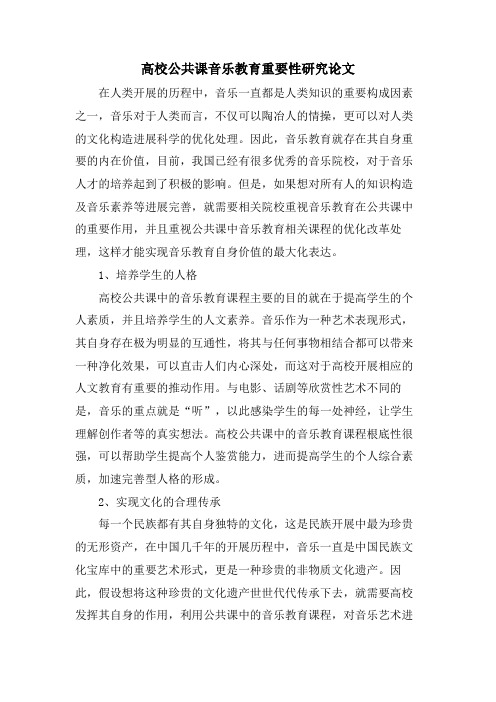 高校公共课音乐教育重要性研究论文

在人类开展的历程中，音乐一直都是人类知识的重要构成因素之一，音乐对于人类而言，不仅可以陶冶人的情操，更可以对人类的文化构造进展科学的优化处理。因此，音乐教育就存在其自身重要的内在价值，目前，我国已经有很多优秀的音乐院校，对于音乐人才的培养起到了积极的影响。但是，如果想对所有人的知识构造及音乐素养等进展完善，就需要相关院校重视音乐教育在公共课中的重要作用，并且重视公共课中音乐教育相关课程的优化改革处理，这样才能实现音乐教育自身价值的最大化表达。

1、培养学生的人格

高校公共课中的音乐教育课程主要的目的就在于提高学生的个人素质，并且培养学生的人文素养。音乐作为一种艺术表现形式，其自身存在极为明显的互通性，将其与任何事物相结合都可以带来一种净化效果，可以直击人们内心深处，而这对于高校开展相应的人文教育有重要的推动作用。与电影、话剧等欣赏性艺术不同的是，音乐的重点就是“听”，以此感染学生的每一处神经，让学生理解创作者等的真实想法。高校公共课中的音乐教育课程根底性很强，可以帮助学生提高个人鉴赏能力，进而提高学生的个人综合素质，加速完善型人格的形成。

2、实现文化的合理传承

每一个民族都有其自身独特的文化，这是民族开展中最为珍贵的无形资产，在中国几千年的开展历程中，音乐一直是中国民族文化宝库中的重要艺术形式，更是一种珍贵的非物质文化遗产。因此，假设想将这种珍贵的文化遗产世世代代传承下去，就需要高校发挥其自身的作用，利用公共课中的音乐教育课程，对音乐艺术进